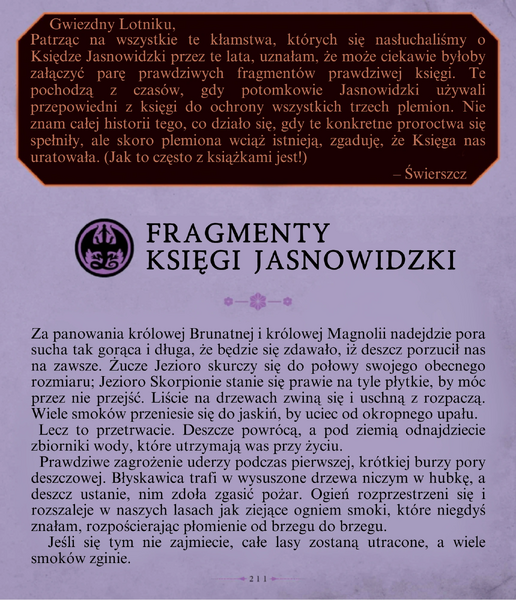 Gwiezdny Lotniku,

Patrząc na wszystkie te kłamstwa, których się nasłuchaliśmy o Księdze Jasnowidzki przez te lata, uznałam, że może ciekawie byłoby załączyć parę prawdziwych fragmentów prawdziwej księgi. Te pochodzą z czasów, gdy potomkowie Jasnowidzki używali przepowiedni z księgi do ochrony wszystkich trzech plemion. Nie znam całej historii tego, co działo się, gdy te konkretne proroctwa się spełniły, ale skoro plemiona wciąż istnieją, zgaduję, że Księga nas uratowała. (Jak to często z książkami jest!)

– Świerszcz

FRAGMENTY KSIĘGI JASNOWIDZKI

Za panowania królowej Brunatnej i królowej Magnolii nadejdzie pora sucha tak gorąca i długa, że będzie się zdawało, iż deszcz porzucił nas na zawsze. Żucze Jezioro skurczy się do połowy swojego obecnego rozmiaru; Jezioro Skorpionie stanie się prawie na tyle płytkie, by móc przez nie przejść. Liście na drzewach zwiną się i uschną z rozpaczą. Wiele smoków przeniesie się do jaskiń, by uciec od okropnego upału.

Lecz to przetrwacie. Deszcze powrócą, a pod ziemią odnajdziecie zbiorniki wody, które utrzymają was przy życiu.

Prawdziwe zagrożenie uderzy podczas pierwszej, krótkiej burzy pory deszczowej. Błyskawica trafi w wysuszone drzewa niczym w hubkę, a deszcz ustanie, nim zdoła zgasić pożar. Ogień rozprzestrzeni się i rozszaleje w naszych lasach jak ziejące ogniem smoki, które niegdyś znałam, rozpościerając płomienie od brzegu do brzegu.

Jeśli się tym nie zajmiecie, całe lasy zostaną utracone, a wiele smoków zginie.

211